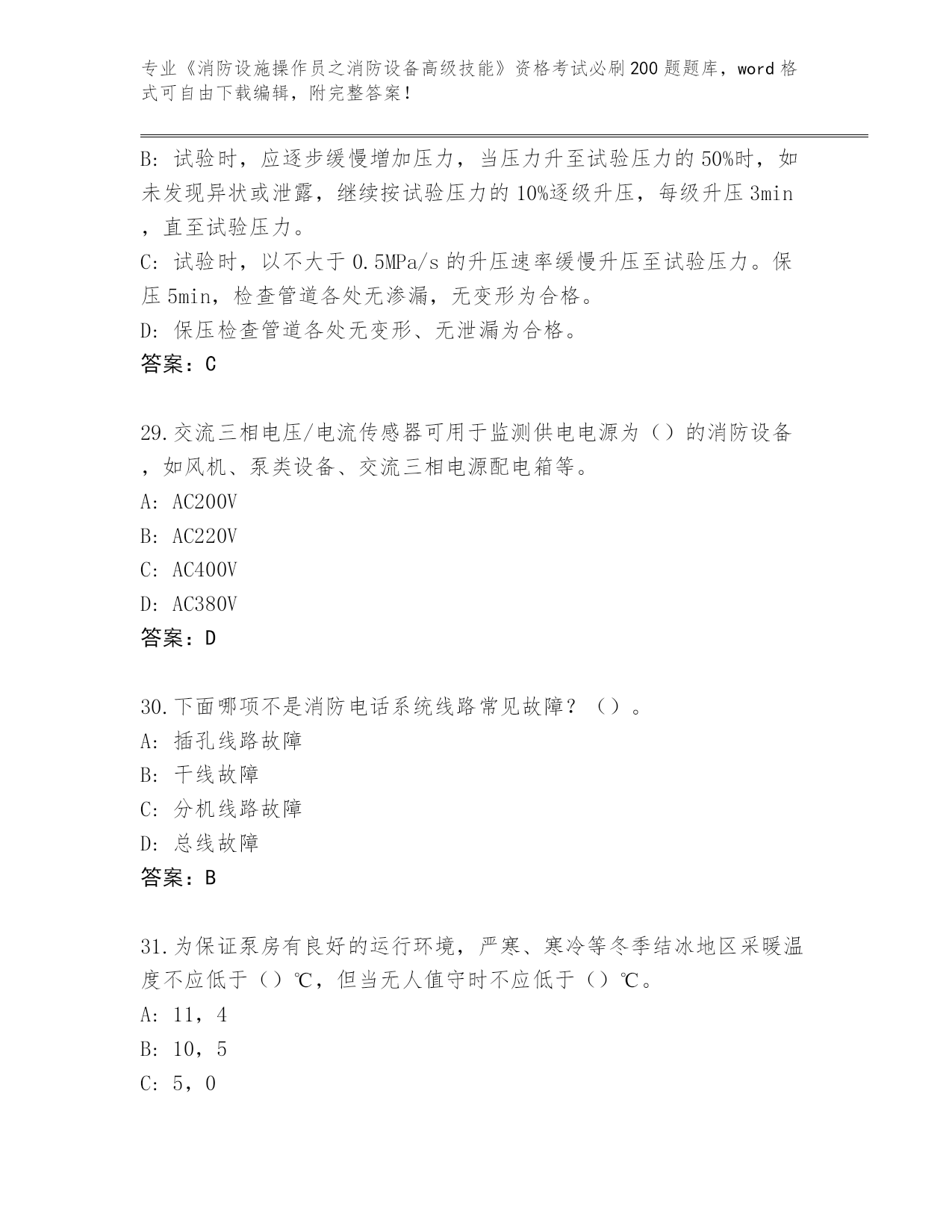 专业《消防设施操作员之消防设备高级技能》资格考试必刷200题题库，word格式可自由下载编辑，附完整答案！

B：试验时，应逐步缓慢增加压力，当压力升至试验压力的50%时，如未发现异状或泄露，继续按试验压力的10%逐级升压，每级升压3min，直至试验压力。
C：试验时，以不大于0.5MPa/s的升压速率缓慢升压至试验压力。保压5min，检查管道各处无渗漏，无变形为合格。
D：保压检查管道各处无变形、无泄漏为合格。
答案：C

29.交流三相电压/电流传感器可用于监测供电电源为（）的消防设备，如风机、泵类设备、交流三相电源配电箱等。
A：AC200V
B：AC220V
C：AC400V
D：AC380V
答案：D

30.下面哪项不是消防电话系统线路常见故障？（）。
A：插孔线路故障
B：干线故障
C：分机线路故障
D：总线故障
答案：B

31.为保证泵房有良好的运行环境，严寒、寒冷等冬季结冰地区采暖温度不应低于（）℃，但当无人值守时不应低于（）℃。
A：11，4
B：10，5
C：5，0